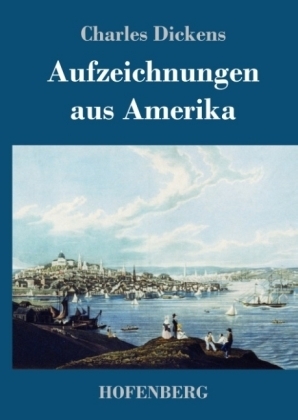 Charles Dickens

Aufzeichnungen aus Amerika

HOFENBERG